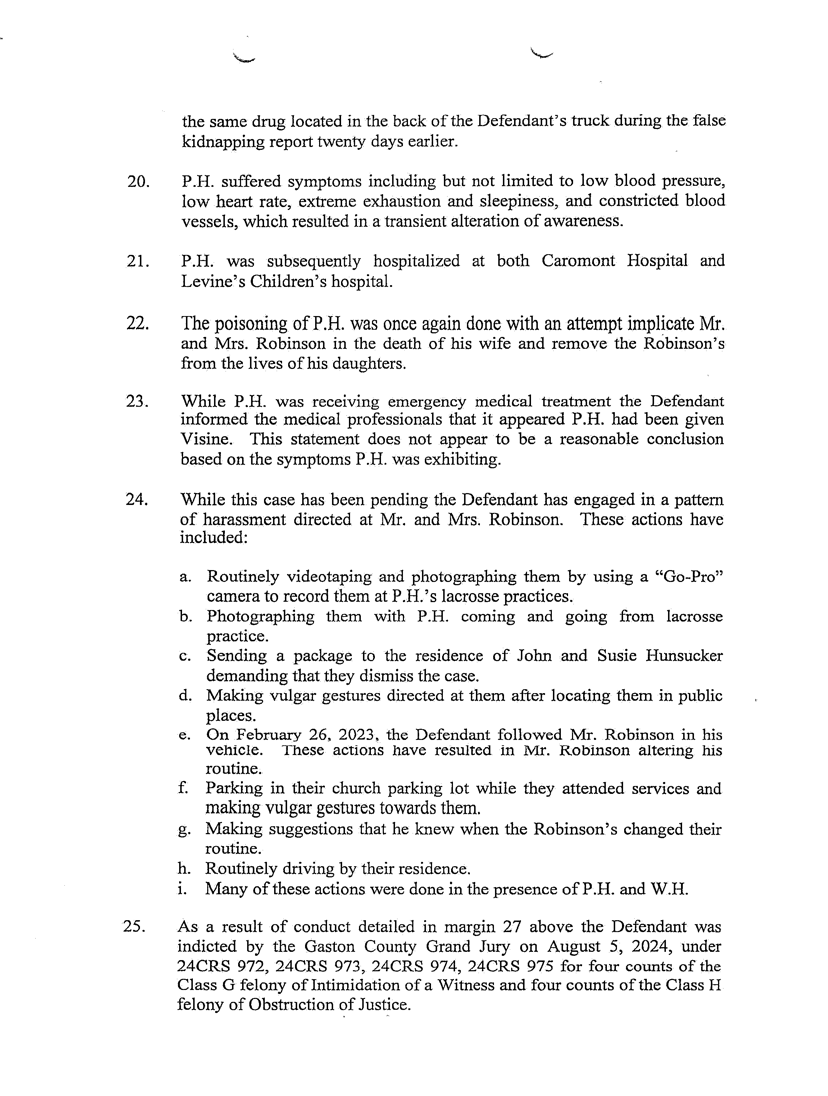 the same drug located in the back of the Defendant's truck during the false kidnapping report twenty days earlier.

20. P.H. suffered symptoms including but not limited to low blood pressure, low heart rate, extreme exhaustion and sleepiness, and constricted blood vessels, which resulted in a transient alteration of awareness.

21. P.H. was subsequently hospitalized at both Caromont Hospital and Levine's Children's hospital.

22. The poisoning of P.H. was once again done with an attempt implicate Mr. and Mrs. Robinson in the death of his wife and remove the Robinson's from the lives of his daughters.

23. While P.H. was receiving emergency medical treatment the Defendant informed the medical professionals that it appeared P.H. had been given Visine. This statement does not appear to be a reasonable conclusion based on the symptoms P.H. was exhibiting.

24. While this case has been pending the Defendant has engaged in a pattern of harassment directed at Mr. and Mrs. Robinson. These actions have included:

a. Routinely videotaping and photographing them by using a "Go-Pro" camera to record them at P.H.'s lacrosse practices.
b. Photographing them with P.H. coming and going from lacrosse practice.
c. Sending a package to the residence of John and Susie Hunsucker demanding that they dismiss the case.
d. Making vulgar gestures directed at them after locating them in public places.
e. On February 26, 2023, the Defendant followed Mr. Robinson in his vehicle. These actions have resulted in Mr. Robinson altering his routine.
f. Parking in their church parking lot while they attended services and making vulgar gestures towards them.
g. Making suggestions that he knew when the Robinson's changed their routine.
h. Routinely driving by their residence.
i. Many of these actions were done in the presence of P.H. and W.H.

25. As a result of conduct detailed in margin 27 above the Defendant was indicted by the Gaston County Grand Jury on August 5, 2024, under 24CRS 972, 24CRS 973, 24CRS 974, 24CRS 975 for four counts of the Class G felony of Intimidation of a Witness and four counts of the Class H felony of Obstruction of Justice.